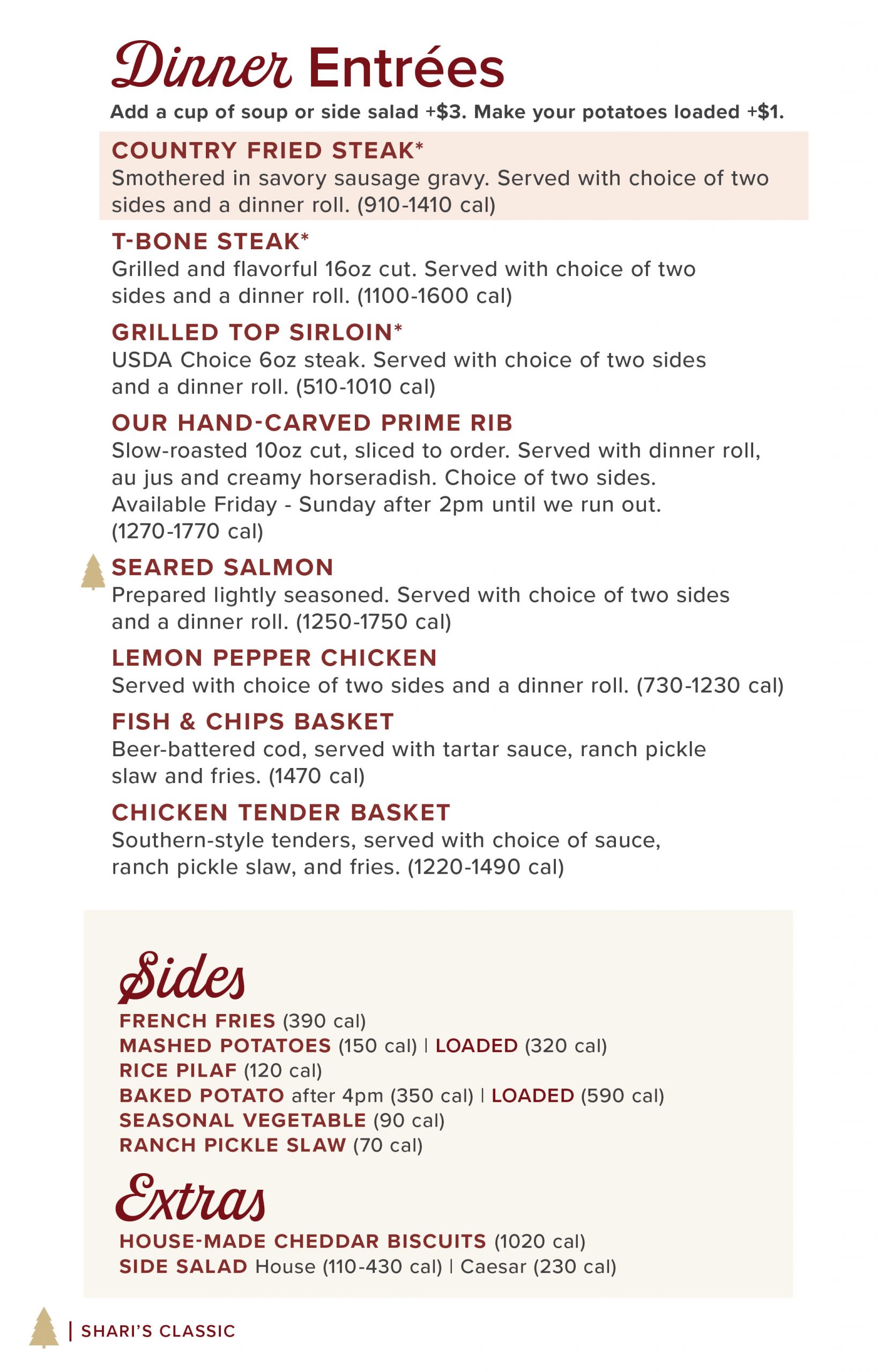 Dinner Entrées

Add a cup of soup or side salad +$3. Make your potatoes loaded +$1.

COUNTRY FRIED STEAK*
Smothered in savory sausage gravy. Served with choice of two sides and a dinner roll. (910-1410 cal)

T-BONE STEAK*
Grilled and flavorful 16oz cut. Served with choice of two sides and a dinner roll. (1100-1600 cal)

GRILLED TOP SIRLOIN*
USDA Choice 6oz steak. Served with choice of two sides and a dinner roll. (510-1010 cal)

OUR HAND-CARVED PRIME RIB
Slow-roasted 10oz cut, sliced to order. Served with dinner roll, au jus and creamy horseradish. Choice of two sides. Available Friday - Sunday after 2pm until we run out. (1270-1770 cal)

SEARED SALMON
Prepared lightly seasoned. Served with choice of two sides and a dinner roll. (1250-1750 cal)

LEMON PEPPER CHICKEN
Served with choice of two sides and a dinner roll. (730-1230 cal)

FISH & CHIPS BASKET
Beer-battered cod, served with tartar sauce, ranch pickle slaw and fries. (1470 cal)

CHICKEN TENDER BASKET
Southern-style tenders, served with choice of sauce, ranch pickle slaw, and fries. (1220-1490 cal)

Sides
FRENCH FRIES (390 cal)
MASHED POTATOES (150 cal) | LOADED (320 cal)
RICE PILAF (120 cal)
BAKED POTATO after 4pm (350 cal) | LOADED (590 cal)
SEASONAL VEGETABLE (90 cal)
RANCH PICKLE SLAW (70 cal)

Extras
HOUSE-MADE CHEDDAR BISCUITS (1020 cal)
SIDE SALAD House (110-430 cal) | Caesar (230 cal)

| SHARI'S CLASSIC